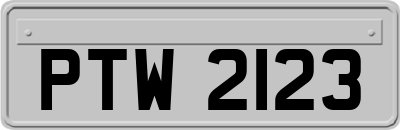 PTW 2123